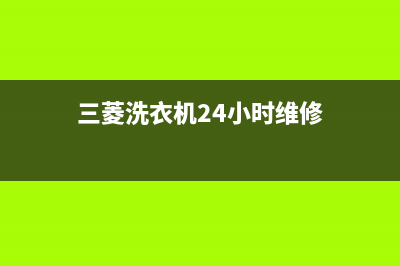 三菱洗衣机24小时维修